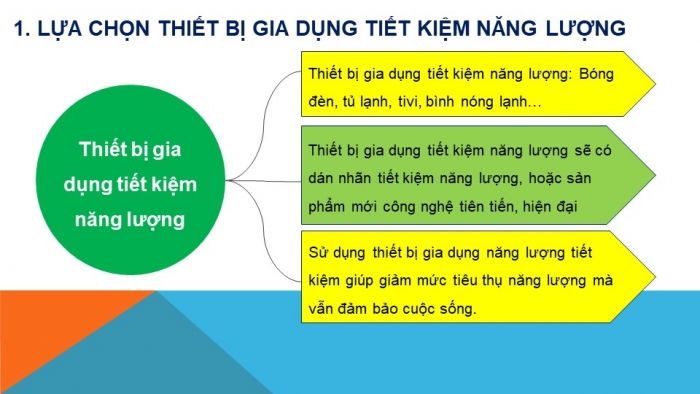 1. LỰA CHỌN THIẾT BỊ GIA DỤNG TIẾT KIỆM NĂNG LƯỢNG

Thiết bị gia dụng tiết kiệm năng lượng

Thiết bị gia dụng tiết kiệm năng lượng: Bóng đèn, tủ lạnh, tivi, bình nóng lạnh…

Thiết bị gia dụng tiết kiệm năng lượng sẽ có dán nhãn tiết kiệm năng lượng, hoặc sản phẩm mới công nghệ tiên tiến, hiện đại

Sử dụng thiết bị gia dụng năng lượng tiết kiệm giúp giảm mức tiêu thụ năng lượng mà vẫn đảm bảo cuộc sống.